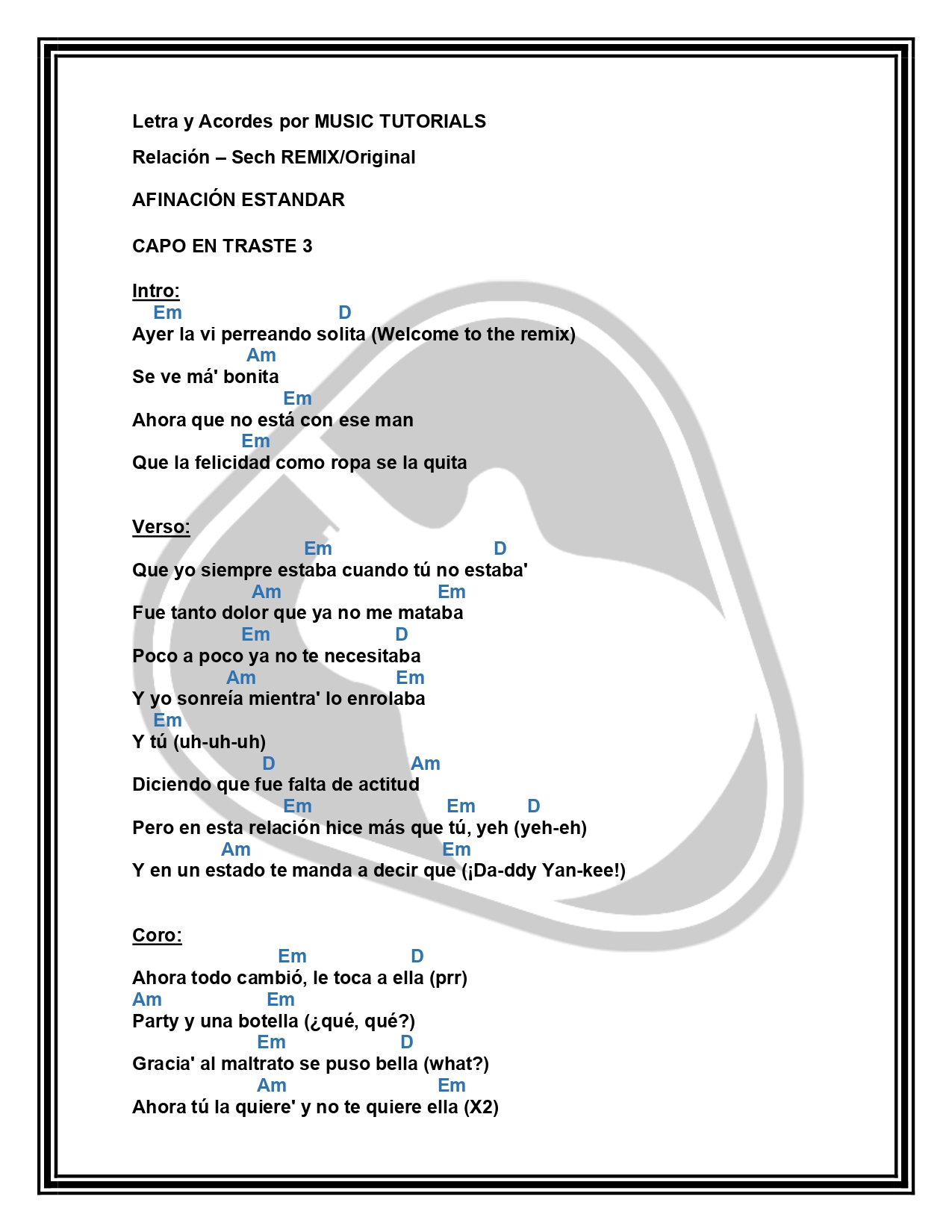 Letra y Acordes por MUSIC TUTORIALS

Relación – Sech REMIX/Original

AFINACIÓN ESTANDAR

CAPO EN TRASTE 3

Intro:

Em D
Ayer la vi perreando solita (Welcome to the remix)
Am
Se ve má' bonita
Em
Ahora que no está con ese man
Em
Que la felicidad como ropa se la quita

Verso:

Em D
Que yo siempre estaba cuando tú no estaba'
Am Em
Fue tanto dolor que ya no me mataba
Em D
Poco a poco ya no te necesitaba
Am Em
Y yo sonreía mientra' lo enrolaba
Em
Y tú (uh-uh-uh)
D Am
Diciendo que fue falta de actitud
Em Em D
Pero en esta relación hice más que tú, yeh (yeh-eh)
Am Em
Y en un estado te manda a decir que (¡Da-ddy Yan-kee!)

Coro:

Em D
Ahora todo cambió, le toca a ella (prr)
Am Em
Party y una botella (¿qué, qué?)
Em D
Gracia' al maltrato se puso bella (what?)
Am Em
Ahora tú la quiere' y no te quiere ella (X2)